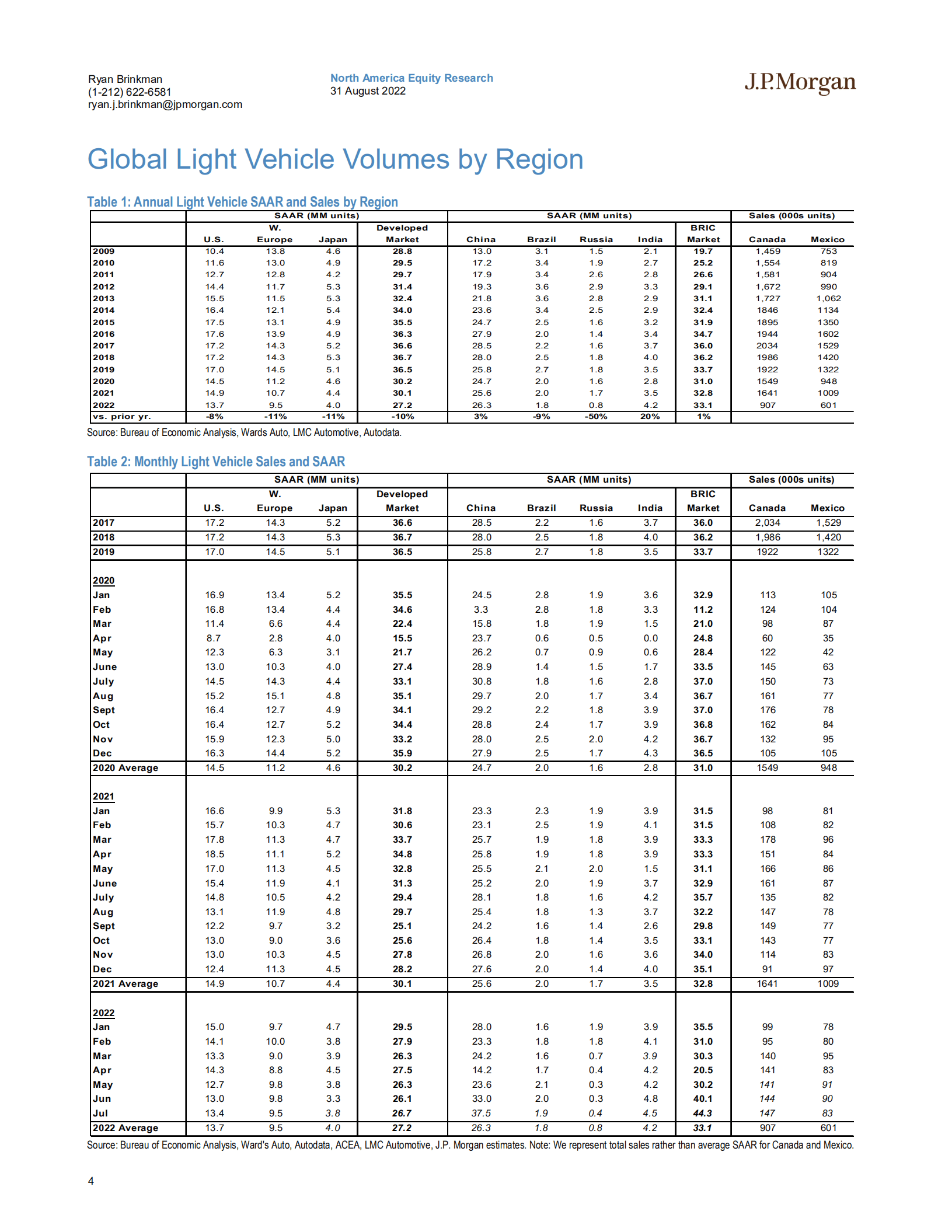 Ryan Brinkman
(1-212) 622-6581
ryan.j.brinkman@jpmorgan.com

North America Equity Research
31 August 2022

J.P.Morgan

Global Light Vehicle Volumes by Region

Table 1: Annual Light Vehicle SAAR and Sales by Region

| | SAAR (MM units) | | | | SAAR (MM units) | | | | | Sales (000s units) | |
|---|---|---|---|---|---|---|---|---|---|---|---|
| | U.S. | W. Europe | Japan | Developed Market | China | Brazil | Russia | India | BRIC Market | Canada | Mexico |
| 2009 | 10.4 | 13.8 | 4.6 | 28.8 | 13.0 | 3.1 | 1.5 | 2.1 | 19.7 | 1,459 | 753 |
| 2010 | 11.6 | 13.0 | 4.9 | 29.5 | 17.2 | 3.4 | 1.9 | 2.7 | 25.2 | 1,554 | 819 |
| 2011 | 12.7 | 12.8 | 4.2 | 29.7 | 17.9 | 3.4 | 2.6 | 2.8 | 26.6 | 1,581 | 904 |
| 2012 | 14.4 | 11.7 | 5.3 | 31.4 | 19.3 | 3.6 | 2.9 | 3.3 | 29.1 | 1,672 | 990 |
| 2013 | 15.5 | 11.5 | 5.3 | 32.4 | 21.8 | 3.6 | 2.8 | 2.9 | 31.1 | 1,727 | 1,062 |
| 2014 | 16.4 | 12.1 | 5.4 | 34.0 | 23.6 | 3.4 | 2.5 | 2.9 | 32.4 | 1846 | 1134 |
| 2015 | 17.5 | 13.1 | 4.9 | 35.5 | 24.7 | 2.5 | 1.6 | 3.2 | 31.9 | 1895 | 1350 |
| 2016 | 17.6 | 13.9 | 4.9 | 36.3 | 27.9 | 2.0 | 1.4 | 3.4 | 34.7 | 1944 | 1602 |
| 2017 | 17.2 | 14.3 | 5.2 | 36.6 | 28.5 | 2.2 | 1.6 | 3.7 | 36.0 | 2034 | 1529 |
| 2018 | 17.2 | 14.3 | 5.3 | 36.7 | 28.0 | 2.5 | 1.8 | 4.0 | 36.2 | 1986 | 1420 |
| 2019 | 17.0 | 14.5 | 5.1 | 36.5 | 25.8 | 2.7 | 1.8 | 3.5 | 33.7 | 1922 | 1322 |
| 2020 | 14.5 | 11.2 | 4.6 | 30.2 | 24.7 | 2.0 | 1.6 | 2.8 | 31.0 | 1549 | 948 |
| 2021 | 14.9 | 10.7 | 4.4 | 30.1 | 25.6 | 2.0 | 1.7 | 3.5 | 32.8 | 1641 | 1009 |
| 2022 | 13.7 | 9.5 | 4.0 | 27.2 | 26.3 | 1.8 | 0.8 | 4.2 | 33.1 | 907 | 601 |
| vs. prior yr. | -8% | -11% | -11% | -10% | 3% | -9% | -50% | 20% | 1% | | |

Source: Bureau of Economic Analysis, Wards Auto, LMC Automotive, Autodata.

Table 2: Monthly Light Vehicle Sales and SAAR

| | SAAR (MM units) | | | | SAAR (MM units) | | | | | Sales (000s units) | |
|---|---|---|---|---|---|---|---|---|---|---|---|
| | U.S. | W. Europe | Japan | Developed Market | China | Brazil | Russia | India | BRIC Market | Canada | Mexico |
| 2017 | 17.2 | 14.3 | 5.2 | 36.6 | 28.5 | 2.2 | 1.6 | 3.7 | 36.0 | 2,034 | 1,529 |
| 2018 | 17.2 | 14.3 | 5.3 | 36.7 | 28.0 | 2.5 | 1.8 | 4.0 | 36.2 | 1,986 | 1,420 |
| 2019 | 17.0 | 14.5 | 5.1 | 36.5 | 25.8 | 2.7 | 1.8 | 3.5 | 33.7 | 1922 | 1322 |
| 2020 | | | | | | | | | | | |
| Jan | 16.9 | 13.4 | 5.2 | 35.5 | 24.5 | 2.8 | 1.9 | 3.6 | 32.9 | 113 | 105 |
| Feb | 16.8 | 13.4 | 4.4 | 34.6 | 3.3 | 2.8 | 1.8 | 3.3 | 11.2 | 124 | 104 |
| Mar | 11.4 | 6.6 | 4.4 | 22.4 | 15.8 | 1.8 | 1.9 | 1.5 | 21.0 | 98 | 87 |
| Apr | 8.7 | 2.8 | 4.0 | 15.5 | 23.7 | 0.6 | 0.5 | 0.0 | 24.8 | 60 | 35 |
| May | 12.3 | 6.3 | 3.1 | 21.7 | 26.2 | 0.7 | 0.9 | 0.6 | 28.4 | 122 | 42 |
| June | 13.0 | 10.3 | 4.0 | 27.4 | 28.9 | 1.4 | 1.5 | 1.7 | 33.5 | 145 | 63 |
| July | 14.5 | 14.3 | 4.4 | 33.1 | 30.8 | 1.8 | 1.6 | 2.8 | 37.0 | 150 | 73 |
| Aug | 15.2 | 15.1 | 4.8 | 35.1 | 29.7 | 2.0 | 1.7 | 3.4 | 36.7 | 161 | 77 |
| Sept | 16.4 | 12.7 | 4.9 | 34.1 | 29.2 | 2.2 | 1.8 | 3.9 | 37.0 | 176 | 78 |
| Oct | 16.4 | 12.7 | 5.2 | 34.4 | 28.8 | 2.4 | 1.7 | 3.9 | 36.8 | 162 | 84 |
| Nov | 15.9 | 12.3 | 5.0 | 33.2 | 28.0 | 2.5 | 2.0 | 4.2 | 36.7 | 132 | 95 |
| Dec | 16.3 | 14.4 | 5.2 | 35.9 | 27.9 | 2.5 | 1.7 | 4.3 | 36.5 | 105 | 105 |
| 2020 Average | 14.5 | 11.2 | 4.6 | 30.2 | 24.7 | 2.0 | 1.6 | 2.8 | 31.0 | 1549 | 948 |
| 2021 | | | | | | | | | | | |
| Jan | 16.6 | 9.9 | 5.3 | 31.8 | 23.3 | 2.3 | 1.9 | 3.9 | 31.5 | 98 | 81 |
| Feb | 15.7 | 10.3 | 4.7 | 30.6 | 23.1 | 2.5 | 1.9 | 4.1 | 31.5 | 108 | 82 |
| Mar | 17.8 | 11.3 | 4.7 | 33.7 | 25.7 | 1.9 | 1.8 | 3.9 | 33.3 | 178 | 96 |
| Apr | 18.5 | 11.1 | 5.2 | 34.8 | 25.8 | 1.9 | 1.8 | 3.9 | 33.3 | 151 | 84 |
| May | 17.0 | 11.3 | 4.5 | 32.8 | 25.5 | 2.1 | 2.0 | 1.5 | 31.1 | 166 | 86 |
| June | 15.4 | 11.9 | 4.1 | 31.3 | 25.2 | 2.0 | 1.9 | 3.7 | 32.9 | 161 | 87 |
| July | 14.8 | 10.5 | 4.2 | 29.4 | 28.1 | 1.8 | 1.6 | 4.2 | 35.7 | 135 | 82 |
| Aug | 13.1 | 11.9 | 4.8 | 29.7 | 25.4 | 1.8 | 1.3 | 3.7 | 32.2 | 147 | 78 |
| Sept | 12.2 | 9.7 | 3.2 | 25.1 | 24.2 | 1.6 | 1.4 | 2.6 | 29.8 | 149 | 77 |
| Oct | 13.0 | 9.0 | 3.6 | 25.6 | 26.4 | 1.8 | 1.4 | 3.5 | 33.1 | 143 | 77 |
| Nov | 13.0 | 10.3 | 4.5 | 27.8 | 26.8 | 2.0 | 1.6 | 3.6 | 34.0 | 114 | 83 |
| Dec | 12.4 | 11.3 | 4.5 | 28.2 | 27.6 | 2.0 | 1.4 | 4.0 | 35.1 | 91 | 97 |
| 2021 Average | 14.9 | 10.7 | 4.4 | 30.1 | 25.6 | 2.0 | 1.7 | 3.5 | 32.8 | 1641 | 1009 |
| 2022 | | | | | | | | | | | |
| Jan | 15.0 | 9.7 | 4.7 | 29.5 | 28.0 | 1.6 | 1.9 | 3.9 | 35.5 | 99 | 78 |
| Feb | 14.1 | 10.0 | 3.8 | 27.9 | 23.3 | 1.8 | 1.8 | 4.1 | 31.0 | 95 | 80 |
| Mar | 13.3 | 9.0 | 3.9 | 26.3 | 24.2 | 1.6 | 0.7 | 3.9 | 30.3 | 140 | 95 |
| Apr | 14.3 | 8.8 | 4.5 | 27.5 | 14.2 | 1.7 | 0.4 | 4.2 | 20.5 | 141 | 83 |
| May | 12.7 | 9.8 | 3.8 | 26.3 | 23.6 | 2.1 | 0.3 | 4.2 | 30.2 | 141 | 91 |
| Jun | 13.0 | 9.8 | 3.3 | 26.1 | 33.0 | 2.0 | 0.3 | 4.8 | 40.1 | 144 | 90 |
| Jul | 13.4 | 9.5 | 3.8 | 26.7 | 37.5 | 1.9 | 0.4 | 4.5 | 44.3 | 147 | 83 |
| 2022 Average | 13.7 | 9.5 | 4.0 | 27.2 | 26.3 | 1.8 | 0.8 | 4.2 | 33.1 | 907 | 601 |

Source: Bureau of Economic Analysis, Ward's Auto, Autodata, ACEA, LMC Automotive, J.P. Morgan estimates. Note: We represent total sales rather than average SAAR for Canada and Mexico.

4